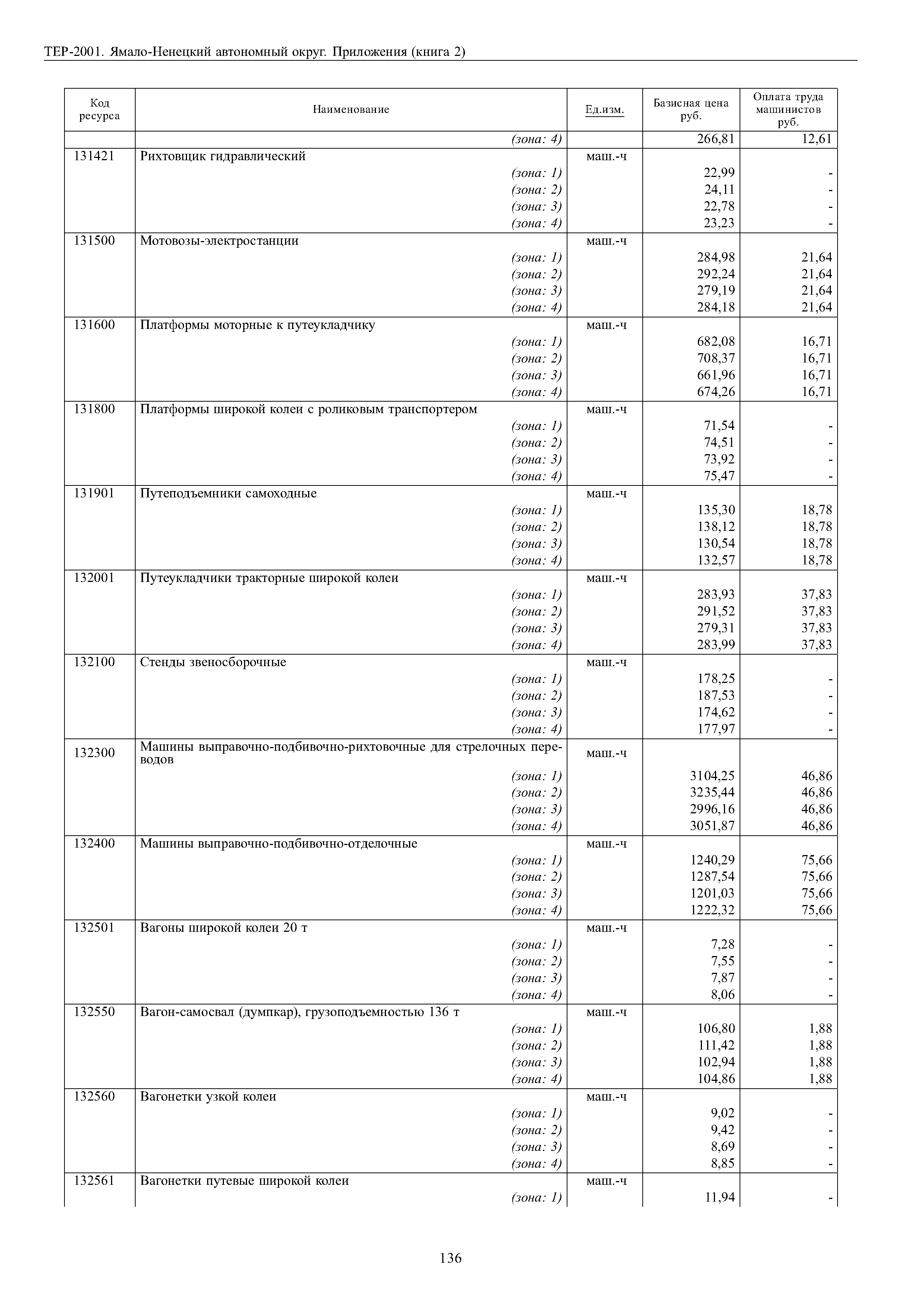 ТЕР-2001. Ямало-Ненецкий автономный округ. Приложения (книга 2)

| Код ресурса | Наименование | Ед.изм. | Базисная цена руб. | Оплата труда машинистов руб. |
|---|---|---|---|---|
| | (зона: 4) | | 266,81 | 12,61 |
| 131421 | Рихтовщик гидравлический | маш.-ч | | |
| | (зона: 1) | | 22,99 | - |
| | (зона: 2) | | 24,11 | - |
| | (зона: 3) | | 22,78 | - |
| | (зона: 4) | | 23,23 | - |
| 131500 | Мотовозы-электростанции | маш.-ч | | |
| | (зона: 1) | | 284,98 | 21,64 |
| | (зона: 2) | | 292,24 | 21,64 |
| | (зона: 3) | | 279,19 | 21,64 |
| | (зона: 4) | | 284,18 | 21,64 |
| 131600 | Платформы моторные к путеукладчику | маш.-ч | | |
| | (зона: 1) | | 682,08 | 16,71 |
| | (зона: 2) | | 708,37 | 16,71 |
| | (зона: 3) | | 661,96 | 16,71 |
| | (зона: 4) | | 674,26 | 16,71 |
| 131800 | Платформы широкой колеи с роликовым транспортером | маш.-ч | | |
| | (зона: 1) | | 71,54 | - |
| | (зона: 2) | | 74,51 | - |
| | (зона: 3) | | 73,92 | - |
| | (зона: 4) | | 75,47 | - |
| 131901 | Путеподъемники самоходные | маш.-ч | | |
| | (зона: 1) | | 135,30 | 18,78 |
| | (зона: 2) | | 138,12 | 18,78 |
| | (зона: 3) | | 130,54 | 18,78 |
| | (зона: 4) | | 132,57 | 18,78 |
| 132001 | Путеукладчики тракторные широкой колеи | маш.-ч | | |
| | (зона: 1) | | 283,93 | 37,83 |
| | (зона: 2) | | 291,52 | 37,83 |
| | (зона: 3) | | 279,31 | 37,83 |
| | (зона: 4) | | 283,99 | 37,83 |
| 132100 | Стенды звеносборочные | маш.-ч | | |
| | (зона: 1) | | 178,25 | - |
| | (зона: 2) | | 187,53 | - |
| | (зона: 3) | | 174,62 | - |
| | (зона: 4) | | 177,97 | - |
| 132300 | Машины выправочно-подбивочно-рихтовочные для стрелочных переводов | маш.-ч | | |
| | (зона: 1) | | 3104,25 | 46,86 |
| | (зона: 2) | | 3235,44 | 46,86 |
| | (зона: 3) | | 2996,16 | 46,86 |
| | (зона: 4) | | 3051,87 | 46,86 |
| 132400 | Машины выправочно-подбивочно-отделочные | маш.-ч | | |
| | (зона: 1) | | 1240,29 | 75,66 |
| | (зона: 2) | | 1287,54 | 75,66 |
| | (зона: 3) | | 1201,03 | 75,66 |
| | (зона: 4) | | 1222,32 | 75,66 |
| 132501 | Вагоны широкой колеи 20 т | маш.-ч | | |
| | (зона: 1) | | 7,28 | - |
| | (зона: 2) | | 7,55 | - |
| | (зона: 3) | | 7,87 | - |
| | (зона: 4) | | 8,06 | - |
| 132550 | Вагон-самосвал (думпкар), грузоподъемностью 136 т | маш.-ч | | |
| | (зона: 1) | | 106,80 | 1,88 |
| | (зона: 2) | | 111,42 | 1,88 |
| | (зона: 3) | | 102,94 | 1,88 |
| | (зона: 4) | | 104,86 | 1,88 |
| 132560 | Вагонетки узкой колеи | маш.-ч | | |
| | (зона: 1) | | 9,02 | - |
| | (зона: 2) | | 9,42 | - |
| | (зона: 3) | | 8,69 | - |
| | (зона: 4) | | 8,85 | - |
| 132561 | Вагонетки путевые широкой колеи | маш.-ч | | |
| | (зона: 1) | | 11,94 | - |

136